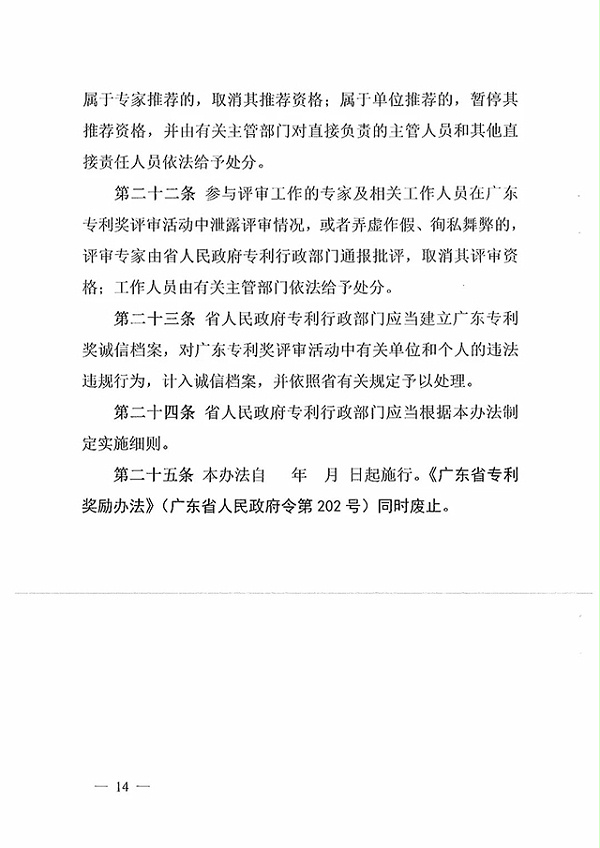 属于专家推荐的，取消其推荐资格；属于单位推荐的，暂停其推荐资格，并由有关主管部门对直接负责的主管人员和其他直接责任人员依法给予处分。

第二十二条 参与评审工作的专家及相关工作人员在广东专利奖评审活动中泄露评审情况，或者弄虚作假、徇私舞弊的，评审专家由省人民政府专利行政部门通报批评，取消其评审资格；工作人员由有关主管部门依法给予处分。

第二十三条 省人民政府专利行政部门应当建立广东专利奖诚信档案，对广东专利奖评审活动中有关单位和个人的违法违规行为，计入诚信档案，并依照省有关规定予以处理。

第二十四条 省人民政府专利行政部门应当根据本办法制定实施细则。

第二十五条 本办法自 年 月 日起施行。《广东省专利奖励办法》（广东省人民政府令第202号）同时废止。

— 14 —